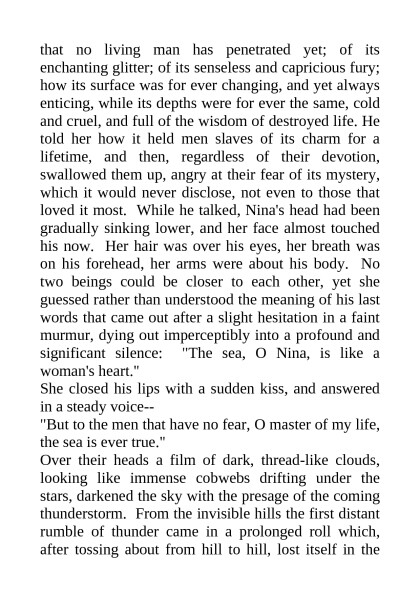 that no living man has penetrated yet; of its enchanting glitter; of its senseless and capricious fury; how its surface was for ever changing, and yet always enticing, while its depths were for ever the same, cold and cruel, and full of the wisdom of destroyed life. He told her how it held men slaves of its charm for a lifetime, and then, regardless of their devotion, swallowed them up, angry at their fear of its mystery, which it would never disclose, not even to those that loved it most. While he talked, Nina's head had been gradually sinking lower, and her face almost touched his now. Her hair was over his eyes, her breath was on his forehead, her arms were about his body. No two beings could be closer to each other, yet she guessed rather than understood the meaning of his last words that came out after a slight hesitation in a faint murmur, dying out imperceptibly into a profound and significant silence: "The sea, O Nina, is like a woman's heart."
She closed his lips with a sudden kiss, and answered in a steady voice--
"But to the men that have no fear, O master of my life, the sea is ever true."
Over their heads a film of dark, thread-like clouds, looking like immense cobwebs drifting under the stars, darkened the sky with the presage of the coming thunderstorm. From the invisible hills the first distant rumble of thunder came in a prolonged roll which, after tossing about from hill to hill, lost itself in the